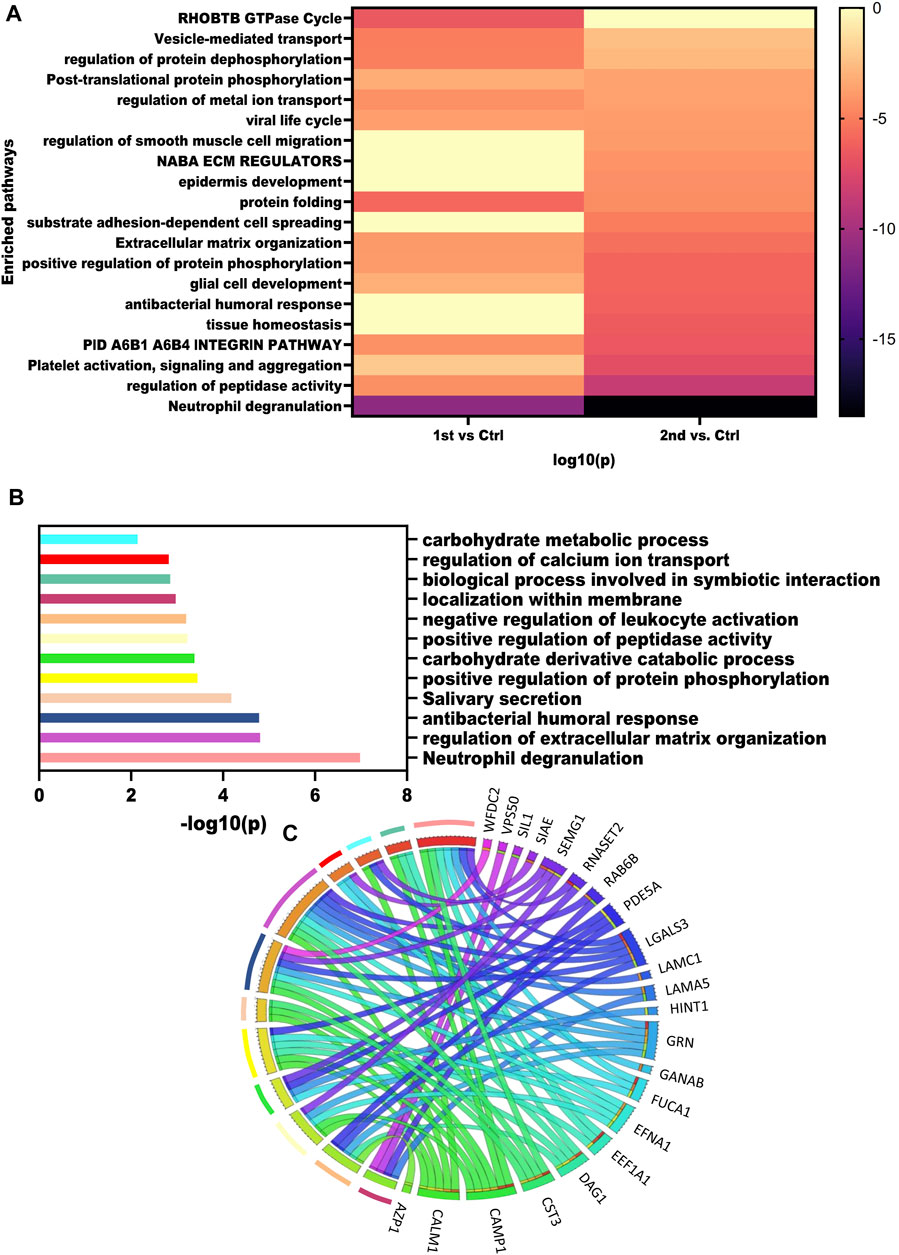 A

Enriched pathways

RHOBTB GTPase Cycle
Vesicle-mediated transport
regulation of protein dephosphorylation
Post-translational protein phosphorylation
regulation of metal ion transport
viral life cycle
regulation of smooth muscle cell migration
NABA ECM REGULATORS
epidermis development
protein folding
substrate adhesion-dependent cell spreading
Extracellular matrix organization
positive regulation of protein phosphorylation
glial cell development
antibacterial humoral response
tissue homeostasis
PID A6B1 A6B4 INTEGRIN PATHWAY
Platelet activation, signaling and aggregation
regulation of peptidase activity
Neutrophil degranulation

1st vs Ctrl
2nd vs. Ctrl
log10(p)

0
-5
-10
-15

B

carbohydrate metabolic process
regulation of calcium ion transport
biological process involved in symbiotic interaction
localization within membrane
negative regulation of leukocyte activation
positive regulation of peptidase activity
carbohydrate derivative catabolic process
positive regulation of protein phosphorylation
Salivary secretion
antibacterial humoral response
regulation of extracellular matrix organization
Neutrophil degranulation

0 2 4 6 8
-log10(p)

C

WFDC2
VPS50
SIL1
SIAE
SEMG1
RNASET2
RAB6B
PDE5A
LGALS3
LAMC1
LAMA5
HINT1
GRN
GANAB
FUCA1
EFNA1
EEF1A1
DAG1
CST3
CAMP1
CALM1
AZP1